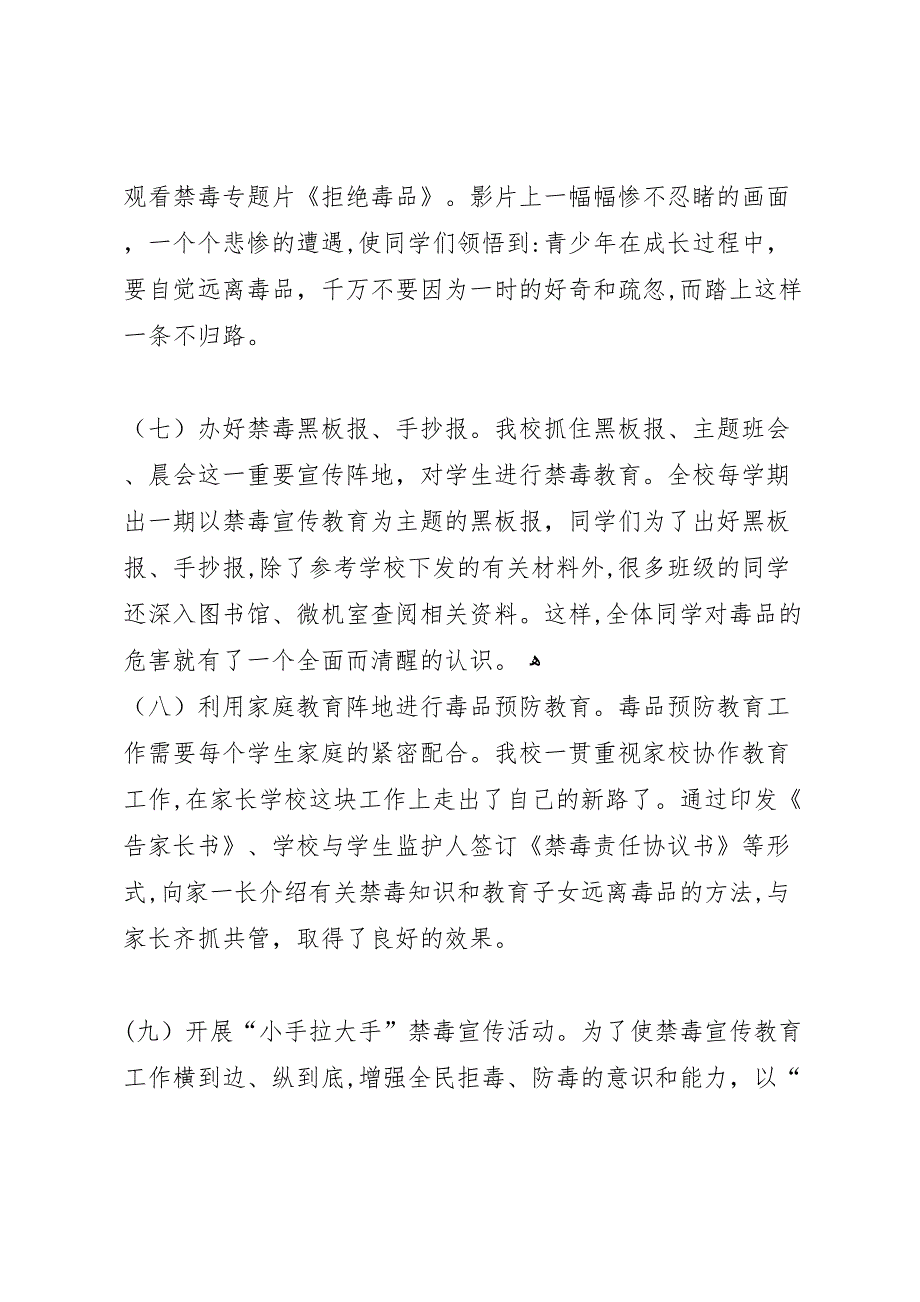 观看禁毒专题片《拒绝毒品》。影片上一幅幅惨不忍睹的画面，一个个悲惨的遭遇,使同学们领悟到:青少年在成长过程中，要自觉远离毒品，千万不要因为一时的好奇和疏忽,而踏上这样一条不归路。

（七）办好禁毒黑板报、手抄报。我校抓住黑板报、主题班会、晨会这一重要宣传阵地，对学生进行禁毒教育。全校每学期出一期以禁毒宣传教育为主题的黑板报，同学们为了出好黑板报、手抄报,除了参考学校下发的有关材料外,很多班级的同学还深入图书馆、微机室查阅相关资料。这样,全体同学对毒品的危害就有了一个全面而清醒的认识。
（八）利用家庭教育阵地进行毒品预防教育。毒品预防教育工作需要每个学生家庭的紧密配合。我校一贯重视家校协作教育工作,在家长学校这块工作上走出了自己的新路了。通过印发《告家长书》、学校与学生监护人签订《禁毒责任协议书》等形式,向家一长介绍有关禁毒知识和教育子女远离毒品的方法,与家长齐抓共管，取得了良好的效果。

(九）开展“小手拉大手”禁毒宣传活动。为了使禁毒宣传教育工作横到边、纵到底,增强全民拒毒、防毒的意识和能力，以“